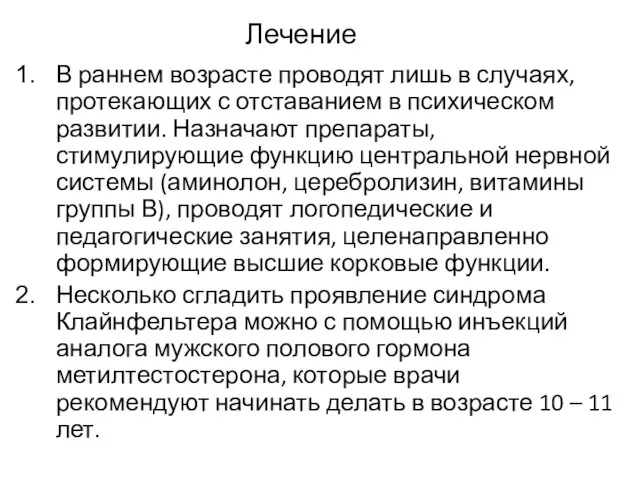 Лечение

1. В раннем возрасте проводят лишь в случаях, протекающих с отставанием в психическом развитии. Назначают препараты, стимулирующие функцию центральной нервной системы (аминолон, церебролизин, витамины группы В), проводят логопедические и педагогические занятия, целенаправленно формирующие высшие корковые функции.
2. Несколько сгладить проявление синдрома Клайнфельтера можно с помощью инъекций аналога мужского полового гормона метилтестостерона, которые врачи рекомендуют начинать делать в возрасте 10 – 11 лет.